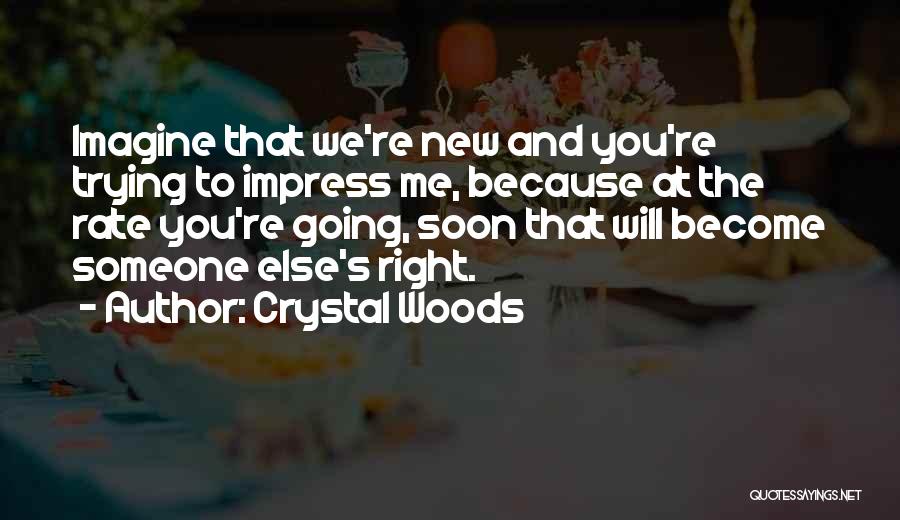 Imagine that we're new and you're trying to impress me, because at the rate you're going, soon that will become someone else's right.

- Author: Crystal Woods

QUOTESSAYINGS.NET